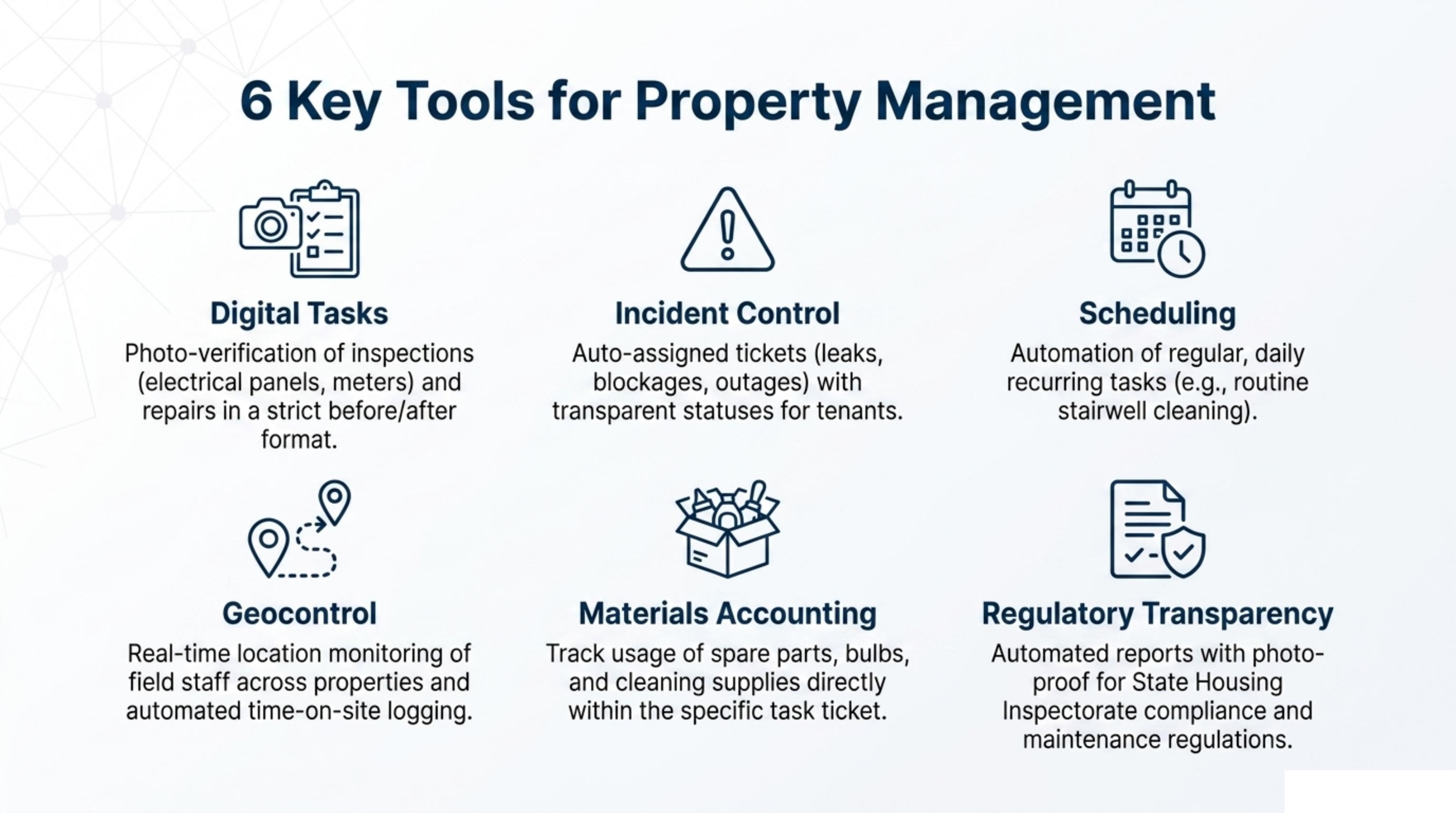 6 Key Tools for Property Management

Digital Tasks

Photo-verification of inspections (electrical panels, meters) and repairs in a strict before/after format.

Incident Control

Auto-assigned tickets (leaks, blockages, outages) with transparent statuses for tenants.

Scheduling

Automation of regular, daily recurring tasks (e.g., routine stairwell cleaning).

Geocontrol

Real-time location monitoring of field staff across properties and automated time-on-site logging.

Materials Accounting

Track usage of spare parts, bulbs, and cleaning supplies directly within the specific task ticket.

Regulatory Transparency

Automated reports with photo-proof for State Housing Inspectorate compliance and maintenance regulations.